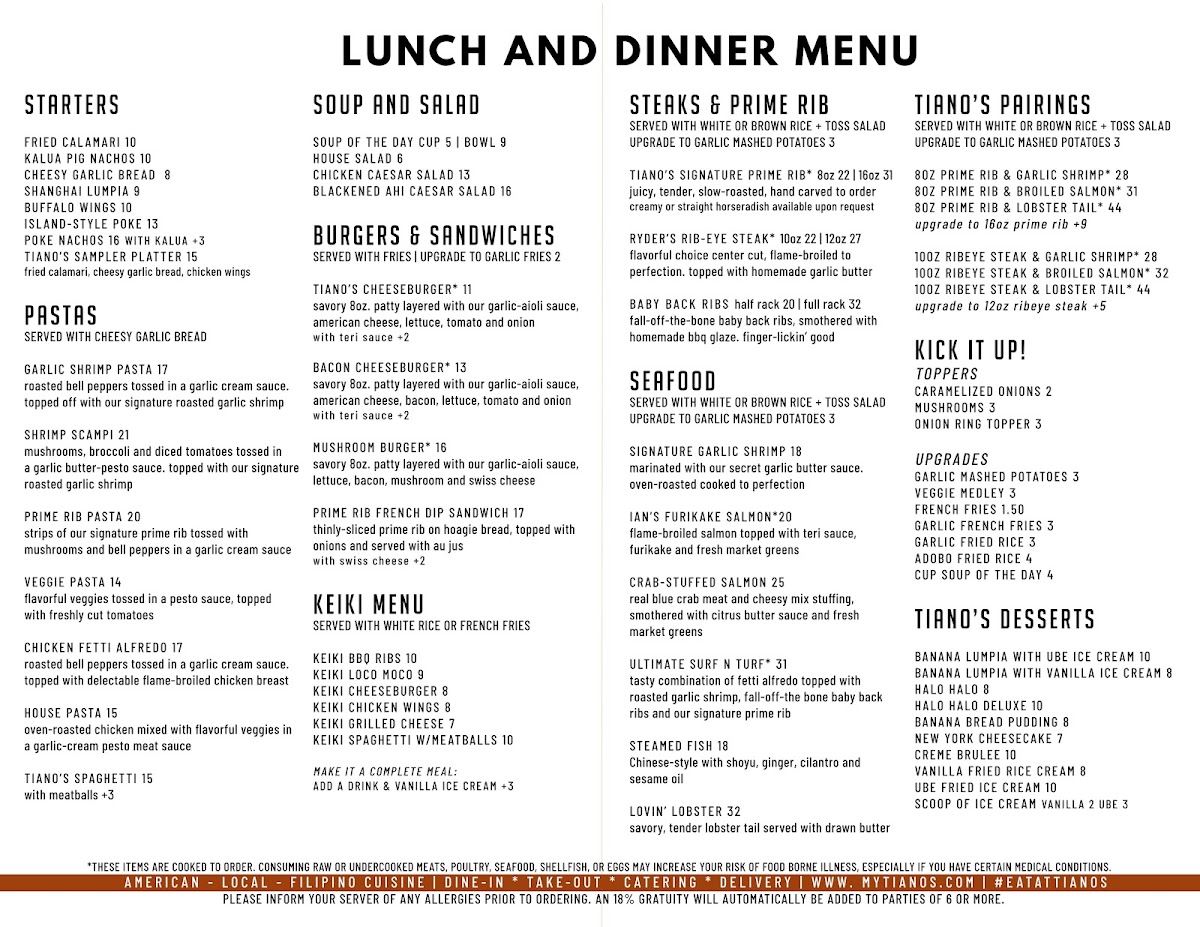 LUNCH AND DINNER MENU

STARTERS

FRIED CALAMARI 10
KALUA PIG NACHOS 10
CHEESY GARLIC BREAD 8
SHANGHAI LUMPIA 9
BUFFALO WINGS 10
ISLAND-STYLE POKE 13
POKE NACHOS 16 WITH KALUA +3
TIANO'S SAMPLER PLATTER 15
fried calamari, cheesy garlic bread, chicken wings

PASTAS
SERVED WITH CHEESY GARLIC BREAD

GARLIC SHRIMP PASTA 17
roasted bell peppers tossed in a garlic cream sauce. topped off with our signature roasted garlic shrimp

SHRIMP SCAMPI 21
mushrooms, broccoli and diced tomatoes tossed in a garlic butter-pesto sauce. topped with our signature roasted garlic shrimp

PRIME RIB PASTA 20
strips of our signature prime rib tossed with mushrooms and bell peppers in a garlic cream sauce

VEGGIE PASTA 14
flavorful veggies tossed in a pesto sauce, topped with freshly cut tomatoes

CHICKEN FETTI ALFREDO 17
roasted bell peppers tossed in a garlic cream sauce. topped with delectable flame-broiled chicken breast

HOUSE PASTA 15
oven-roasted chicken mixed with flavorful veggies in a garlic-cream pesto meat sauce

TIANO'S SPAGHETTI 15
with meatballs +3

SOUP AND SALAD

SOUP OF THE DAY CUP 5 | BOWL 9
HOUSE SALAD 6
CHICKEN CAESAR SALAD 13
BLACKENED AHI CAESAR SALAD 16

BURGERS & SANDWICHES
SERVED WITH FRIES | UPGRADE TO GARLIC FRIES 2

TIANO'S CHEESEBURGER* 11
savory 8oz. patty layered with our garlic-aioli sauce, american cheese, lettuce, tomato and onion
with teri sauce +2

BACON CHEESEBURGER* 13
savory 8oz. patty layered with our garlic-aioli sauce, american cheese, bacon, lettuce, tomato and onion
with teri sauce +2

MUSHROOM BURGER* 16
savory 8oz. patty layered with our garlic-aioli sauce, lettuce, bacon, mushroom and swiss cheese

PRIME RIB FRENCH DIP SANDWICH 17
thinly-sliced prime rib on hoagie bread, topped with onions and served with au jus
with swiss cheese +2

KEIKI MENU
SERVED WITH WHITE RICE OR FRENCH FRIES

KEIKI BBQ RIBS 10
KEIKI LOCO MOCO 9
KEIKI CHEESEBURGER 8
KEIKI CHICKEN WINGS 8
KEIKI GRILLED CHEESE 7
KEIKI SPAGHETTI W/MEATBALLS 10

MAKE IT A COMPLETE MEAL:
ADD A DRINK & VANILLA ICE CREAM +3

STEAKS & PRIME RIB
SERVED WITH WHITE OR BROWN RICE + TOSS SALAD
UPGRADE TO GARLIC MASHED POTATOES 3

TIANO'S SIGNATURE PRIME RIB* 8oz 22 | 16oz 31
juicy, tender, slow-roasted, hand carved to order
creamy or straight horseradish available upon request

RYDER'S RIB-EYE STEAK* 10oz 22 | 12oz 27
flavorful choice center cut, flame-broiled to perfection. topped with homemade garlic butter

BABY BACK RIBS half rack 20 | full rack 32
fall-off-the-bone baby back ribs, smothered with homemade bbq glaze. finger-lickin' good

SEAFOOD
SERVED WITH WHITE OR BROWN RICE + TOSS SALAD
UPGRADE TO GARLIC MASHED POTATOES 3

SIGNATURE GARLIC SHRIMP 18
marinated with our secret garlic butter sauce. oven-roasted cooked to perfection

IAN'S FURIKAKE SALMON*20
flame-broiled salmon topped with teri sauce, furikake and fresh market greens

CRAB-STUFFED SALMON 25
real blue crab meat and cheesy mix stuffing, smothered with citrus butter sauce and fresh market greens

ULTIMATE SURF N TURF* 31
tasty combination of fetti alfredo topped with roasted garlic shrimp, fall-off-the bone baby back ribs and our signature prime rib

STEAMED FISH 18
Chinese-style with shoyu, ginger, cilantro and sesame oil

LOVIN' LOBSTER 32
savory, tender lobster tail served with drawn butter

TIANO'S PAIRINGS
SERVED WITH WHITE OR BROWN RICE + TOSS SALAD
UPGRADE TO GARLIC MASHED POTATOES 3

8OZ PRIME RIB & GARLIC SHRIMP* 28
8OZ PRIME RIB & BROILED SALMON* 31
8OZ PRIME RIB & LOBSTER TAIL* 44
upgrade to 16oz prime rib +9

10OZ RIBEYE STEAK & GARLIC SHRIMP* 28
10OZ RIBEYE STEAK & BROILED SALMON* 32
10OZ RIBEYE STEAK & LOBSTER TAIL* 44
upgrade to 12oz ribeye steak +5

KICK IT UP!
TOPPERS
CARAMELIZED ONIONS 2
MUSHROOMS 3
ONION RING TOPPER 3

UPGRADES
GARLIC MASHED POTATOES 3
VEGGIE MEDLEY 3
FRENCH FRIES 1.50
GARLIC FRENCH FRIES 3
GARLIC FRIED RICE 3
ADOBO FRIED RICE 4
CUP SOUP OF THE DAY 4

TIANO'S DESSERTS
BANANA LUMPIA WITH UBE ICE CREAM 10
BANANA LUMPIA WITH VANILLA ICE CREAM 8
HALO HALO 8
HALO HALO DELUXE 10
BANANA BREAD PUDDING 8
NEW YORK CHEESECAKE 7
CREME BRULEE 10
VANILLA FRIED RICE CREAM 8
UBE FRIED ICE CREAM 10
SCOOP OF ICE CREAM VANILLA 2 UBE 3

*THESE ITEMS ARE COOKED TO ORDER. CONSUMING RAW OR UNDERCOOKED MEATS, POULTRY, SEAFOOD, SHELLFISH, OR EGGS MAY INCREASE YOUR RISK OF FOOD BORNE ILLNESS, ESPECIALLY IF YOU HAVE CERTAIN MEDICAL CONDITIONS.
AMERICAN - LOCAL - FILIPINO CUISINE | DINE-IN * TAKE-OUT * CATERING * DELIVERY | WWW. MYTIANOS.COM | #EATATTIANOS
PLEASE INFORM YOUR SERVER OF ANY ALLERGIES PRIOR TO ORDERING. AN 18% GRATUITY WILL AUTOMATICALLY BE ADDED TO PARTIES OF 6 OR MORE.